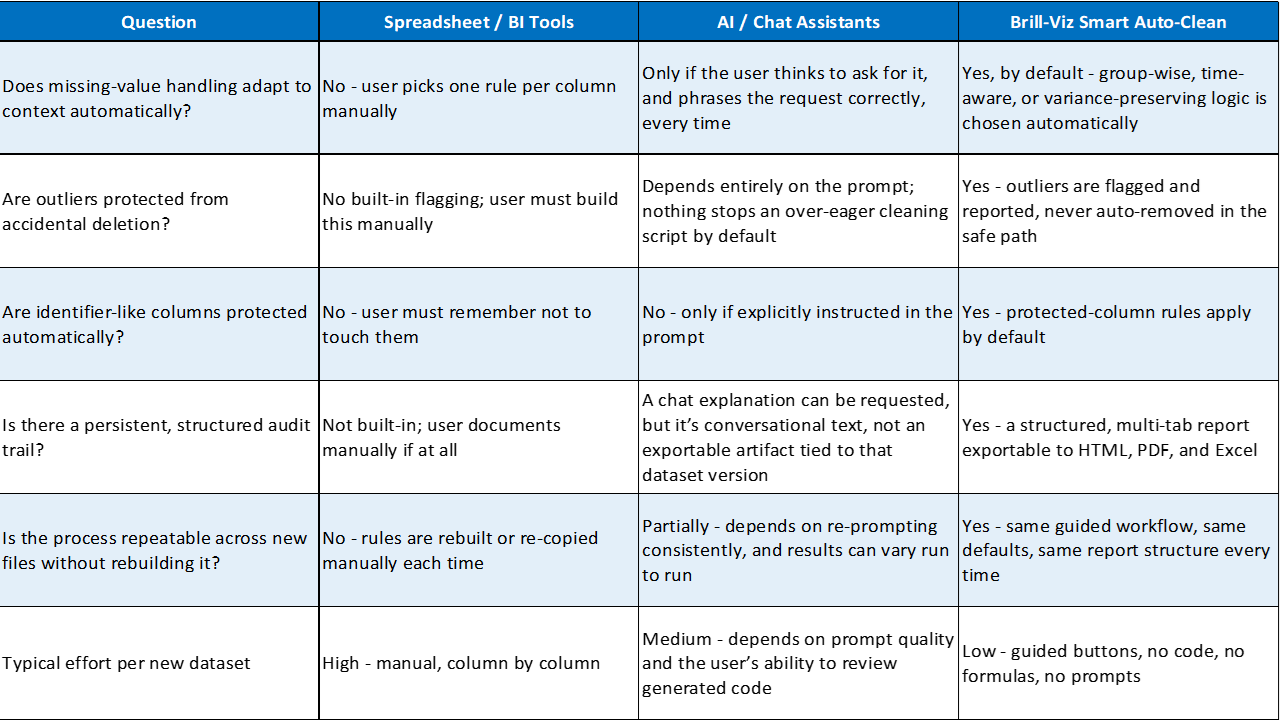 | Question | Spreadsheet / BI Tools | AI / Chat Assistants | Brill-Viz Smart Auto-Clean |
|---|---|---|---|
| Does missing-value handling adapt to context automatically? | No - user picks one rule per column manually | Only if the user thinks to ask for it, and phrases the request correctly, every time | Yes, by default - group-wise, time-aware, or variance-preserving logic is chosen automatically |
| Are outliers protected from accidental deletion? | No built-in flagging; user must build this manually | Depends entirely on the prompt; nothing stops an over-eager cleaning script by default | Yes - outliers are flagged and reported, never auto-removed in the safe path |
| Are identifier-like columns protected automatically? | No - user must remember not to touch them | No - only if explicitly instructed in the prompt | Yes - protected-column rules apply by default |
| Is there a persistent, structured audit trail? | Not built-in; user documents manually if at all | A chat explanation can be requested, but it's conversational text, not an exportable artifact tied to that dataset version | Yes - a structured, multi-tab report exportable to HTML, PDF, and Excel |
| Is the process repeatable across new files without rebuilding it? | No - rules are rebuilt or re-copied manually each time | Partially - depends on re-prompting consistently, and results can vary run to run | Yes - same guided workflow, same defaults, same report structure every time |
| Typical effort per new dataset | High - manual, column by column | Medium - depends on prompt quality and the user's ability to review generated code | Low - guided buttons, no code, no formulas, no prompts |